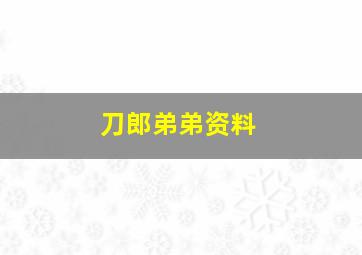 刀郎弟弟资料